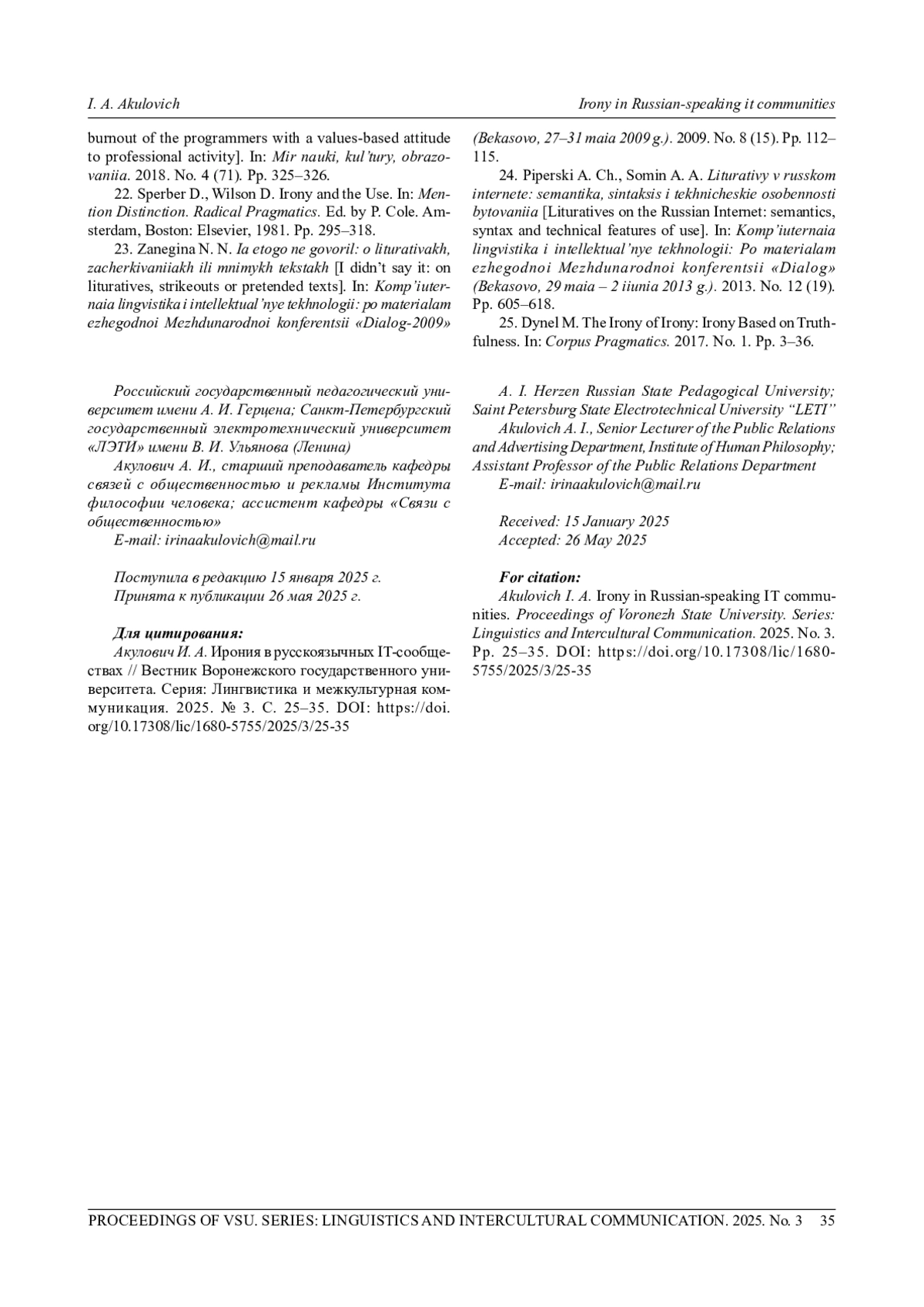 I. A. Akulovich

Irony in Russian-speaking it communities

burnout of the programmers with a values-based attitude to professional activity]. In: Mir nauki, kul'tury, obrazovaniia. 2018. No. 4 (71). Pp. 325–326.

22. Sperber D., Wilson D. Irony and the Use. In: Mention Distinction. Radical Pragmatics. Ed. by P. Cole. Amsterdam, Boston: Elsevier, 1981. Pp. 295–318.

23. Zanegina N. N. Ia etogo ne govoril: o liturativakh, zacherkivaniiakh ili mnimykh tekstakh [I didn't say it: on lituratives, strikeouts or pretended texts]. In: Komp'iuternaia lingvistika i intellektual'nye tekhnologii: po materialam ezhegodnoi Mezhdunarodnoi konferentsii «Dialog-2009» (Bekasovo, 27–31 maia 2009 g.). 2009. No. 8 (15). Pp. 112–115.

24. Piperski A. Ch., Somin A. A. Liturativy v russkom internete: semantika, sintaksis i tekhnicheskie osobennosti bytovaniia [Lituratives on the Russian Internet: semantics, syntax and technical features of use]. In: Komp'iuternaia lingvistika i intellektual'nye tekhnologii: Po materialam ezhegodnoi Mezhdunarodnoi konferentsii «Dialog» (Bekasovo, 29 maia – 2 iiunia 2013 g.). 2013. No. 12 (19). Pp. 605–618.

25. Dynel M. The Irony of Irony: Irony Based on Truthfulness. In: Corpus Pragmatics. 2017. No. 1. Pp. 3–36.

Российский государственный педагогический университет имени А. И. Герцена; Санкт-Петербургский государственный электротехнический университет «ЛЭТИ» имени В. И. Ульянова (Ленина)

Акулович А. И., старший преподаватель кафедры связей с общественностью и рекламы Института философии человека; ассистент кафедры «Связи с общественностью»

E-mail: irinaakulovich@mail.ru

Поступила в редакцию 15 января 2025 г.
Принята к публикации 26 мая 2025 г.

Для цитирования:
Акулович И. А. Ирония в русскоязычных IT-сообществах // Вестник Воронежского государственного университета. Серия: Лингвистика и межкультурная коммуникация. 2025. № 3. С. 25–35. DOI: https://doi.org/10.17308/lic/1680-5755/2025/3/25-35

A. I. Herzen Russian State Pedagogical University; Saint Petersburg State Electrotechnical University "LETI"

Akulovich A. I., Senior Lecturer of the Public Relations and Advertising Department, Institute of Human Philosophy; Assistant Professor of the Public Relations Department

E-mail: irinaakulovich@mail.ru

Received: 15 January 2025
Accepted: 26 May 2025

For citation:
Akulovich I. A. Irony in Russian-speaking IT communities. Proceedings of Voronezh State University. Series: Linguistics and Intercultural Communication. 2025. No. 3. Pp. 25–35. DOI: https://doi.org/10.17308/lic/1680-5755/2025/3/25-35

PROCEEDINGS OF VSU. SERIES: LINGUISTICS AND INTERCULTURAL COMMUNICATION. 2025. No. 3 35